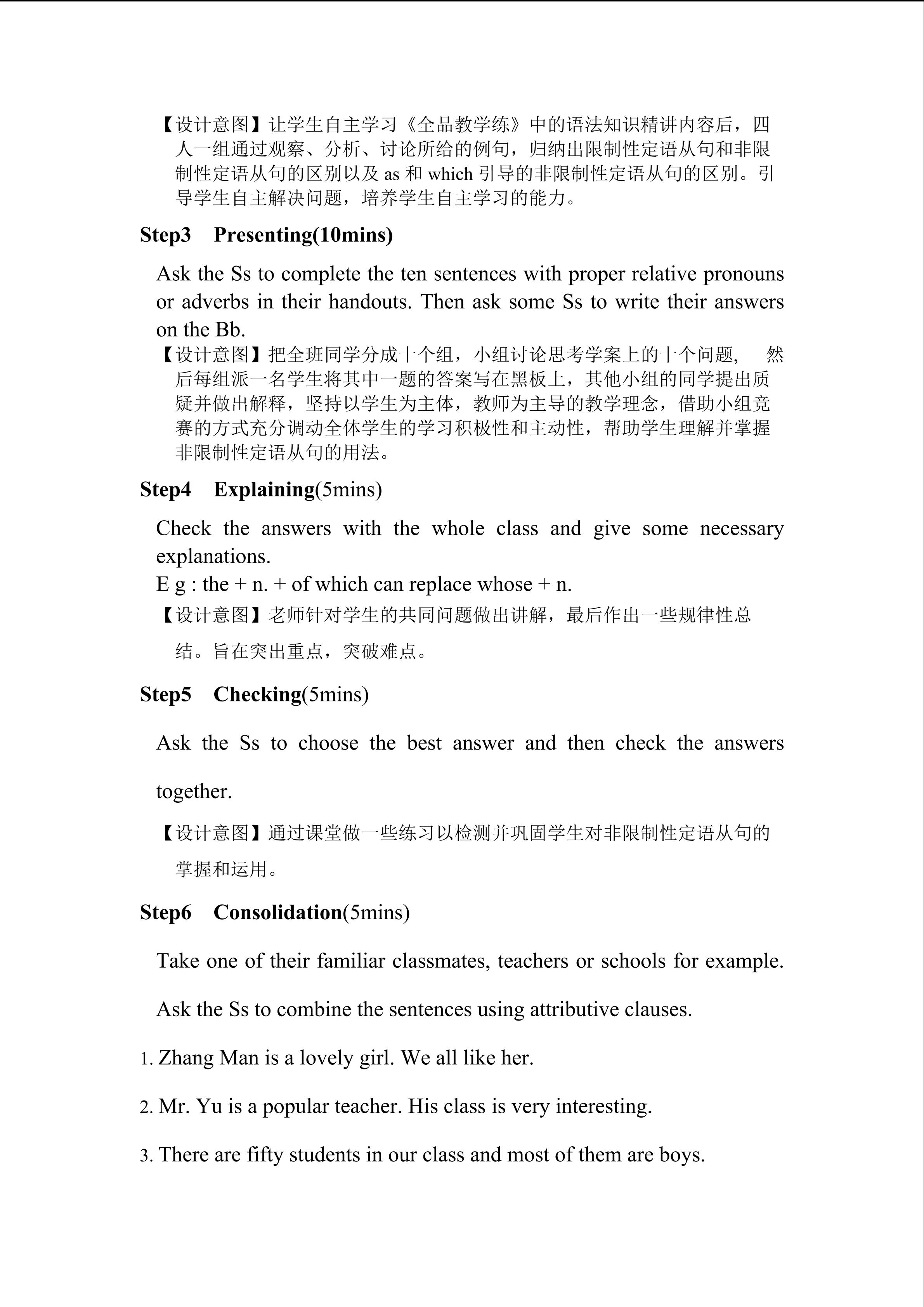 【设计意图】让学生自主学习《全品教学练》中的语法知识精讲内容后，四人一组通过观察、分析、讨论所给的例句，归纳出限制性定语从句和非限制性定语从句的区别以及 as 和 which 引导的非限制性定语从句的区别。引导学生自主解决问题，培养学生自主学习的能力。

Step3 Presenting(10mins)

Ask the Ss to complete the ten sentences with proper relative pronouns or adverbs in their handouts. Then ask some Ss to write their answers on the Bb.

【设计意图】把全班同学分成十个组，小组讨论思考学案上的十个问题， 然后每组派一名学生将其中一题的答案写在黑板上，其他小组的同学提出质疑并做出解释，坚持以学生为主体，教师为主导的教学理念，借助小组竞赛的方式充分调动全体学生的学习积极性和主动性，帮助学生理解并掌握非限制性定语从句的用法。

Step4 Explaining(5mins)

Check the answers with the whole class and give some necessary explanations.
E g : the + n. + of which can replace whose + n.

【设计意图】老师针对学生的共同问题做出讲解，最后作出一些规律性总结。旨在突出重点，突破难点。

Step5 Checking(5mins)

Ask the Ss to choose the best answer and then check the answers together.

【设计意图】通过课堂做一些练习以检测并巩固学生对非限制性定语从句的掌握和运用。

Step6 Consolidation(5mins)

Take one of their familiar classmates, teachers or schools for example.

Ask the Ss to combine the sentences using attributive clauses.

1. Zhang Man is a lovely girl. We all like her.

2. Mr. Yu is a popular teacher. His class is very interesting.

3. There are fifty students in our class and most of them are boys.